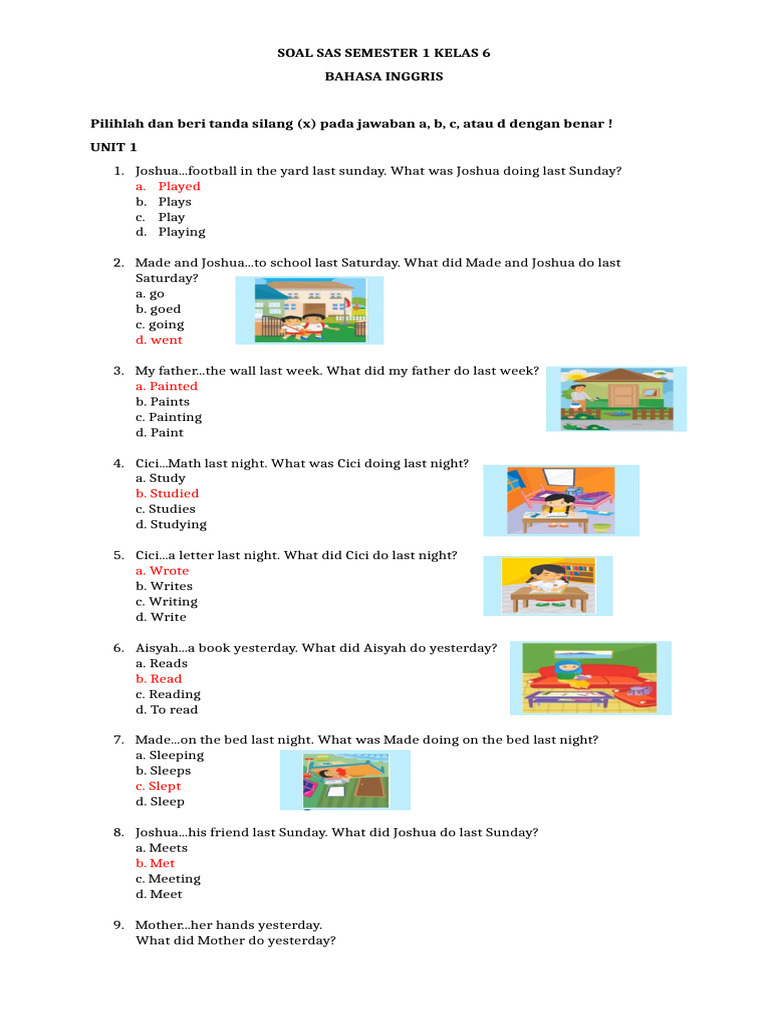 SOAL SAS SEMESTER 1 KELAS 6

BAHASA INGGRIS

Pilihlah dan beri tanda silang (x) pada jawaban a, b, c, atau d dengan benar !

UNIT 1

1. Joshua...football in the yard last sunday. What was Joshua doing last Sunday?
a. Played
b. Plays
c. Play
d. Playing

2. Made and Joshua...to school last Saturday. What did Made and Joshua do last Saturday?
a. go
b. goed
c. going
d. went

3. My father...the wall last week. What did my father do last week?
a. Painted
b. Paints
c. Painting
d. Paint

4. Cici...Math last night. What was Cici doing last night?
a. Study
b. Studied
c. Studies
d. Studying

5. Cici...a letter last night. What did Cici do last night?
a. Wrote
b. Writes
c. Writing
d. Write

6. Aisyah...a book yesterday. What did Aisyah do yesterday?
a. Reads
b. Read
c. Reading
d. To read

7. Made...on the bed last night. What was Made doing on the bed last night?
a. Sleeping
b. Sleeps
c. Slept
d. Sleep

8. Joshua...his friend last Sunday. What did Joshua do last Sunday?
a. Meets
b. Met
c. Meeting
d. Meet

9. Mother...her hands yesterday.
What did Mother do yesterday?